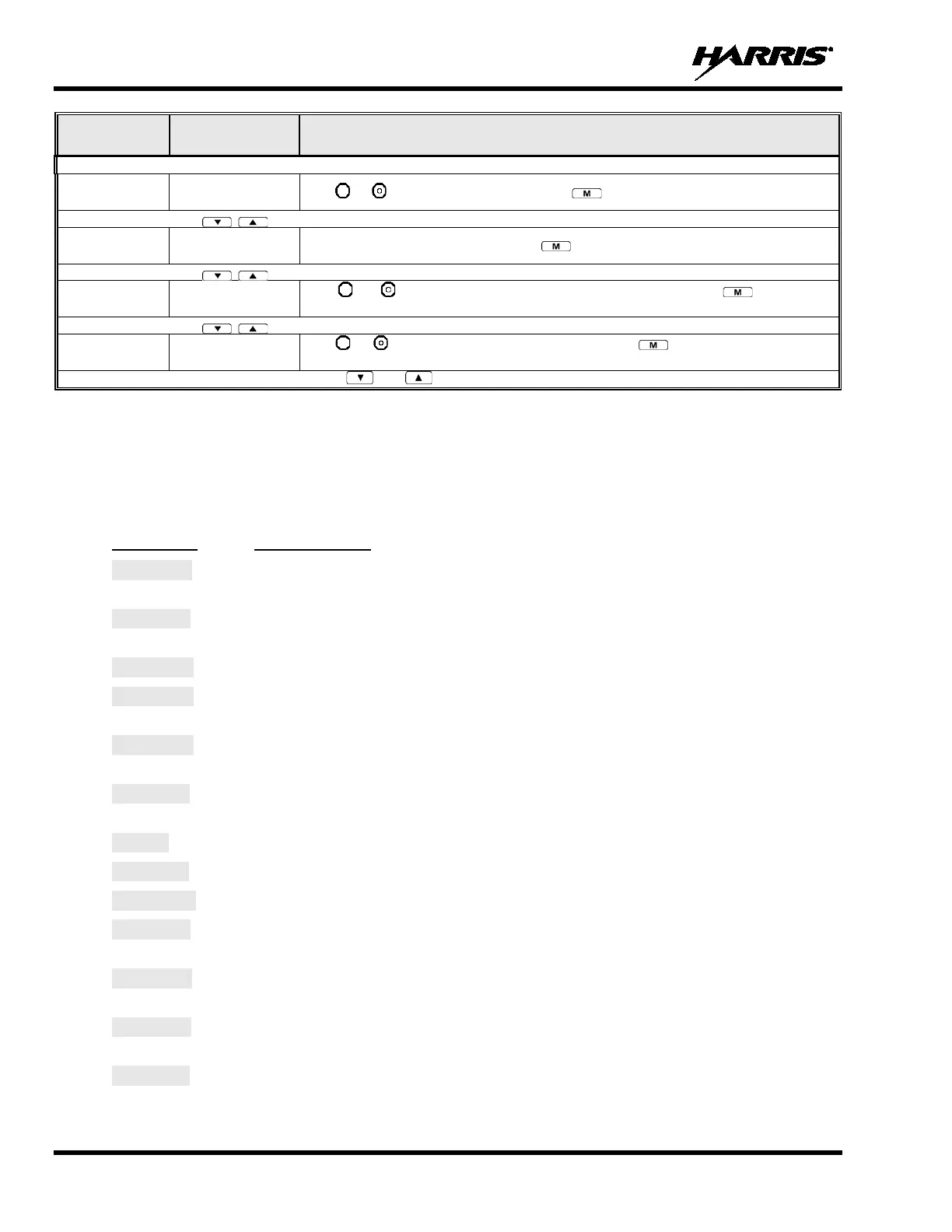 HARRIS®

M

M

M

M